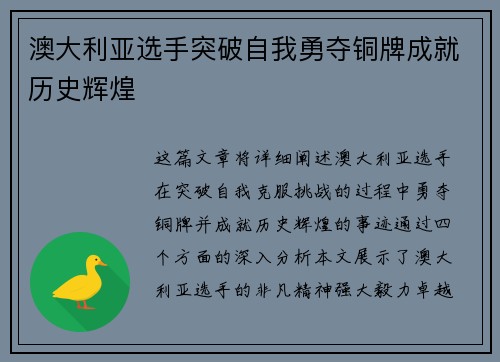 澳大利亚选手突破自我勇夺铜牌成就历史辉煌

这篇文章将详细阐述澳大利亚选手在突破自我克服挑战的过程中勇夺铜牌并成就历史辉煌的事迹通过四个方面的深入分析本文展示了澳大利亚选手的非凡精神强大毅力卓越